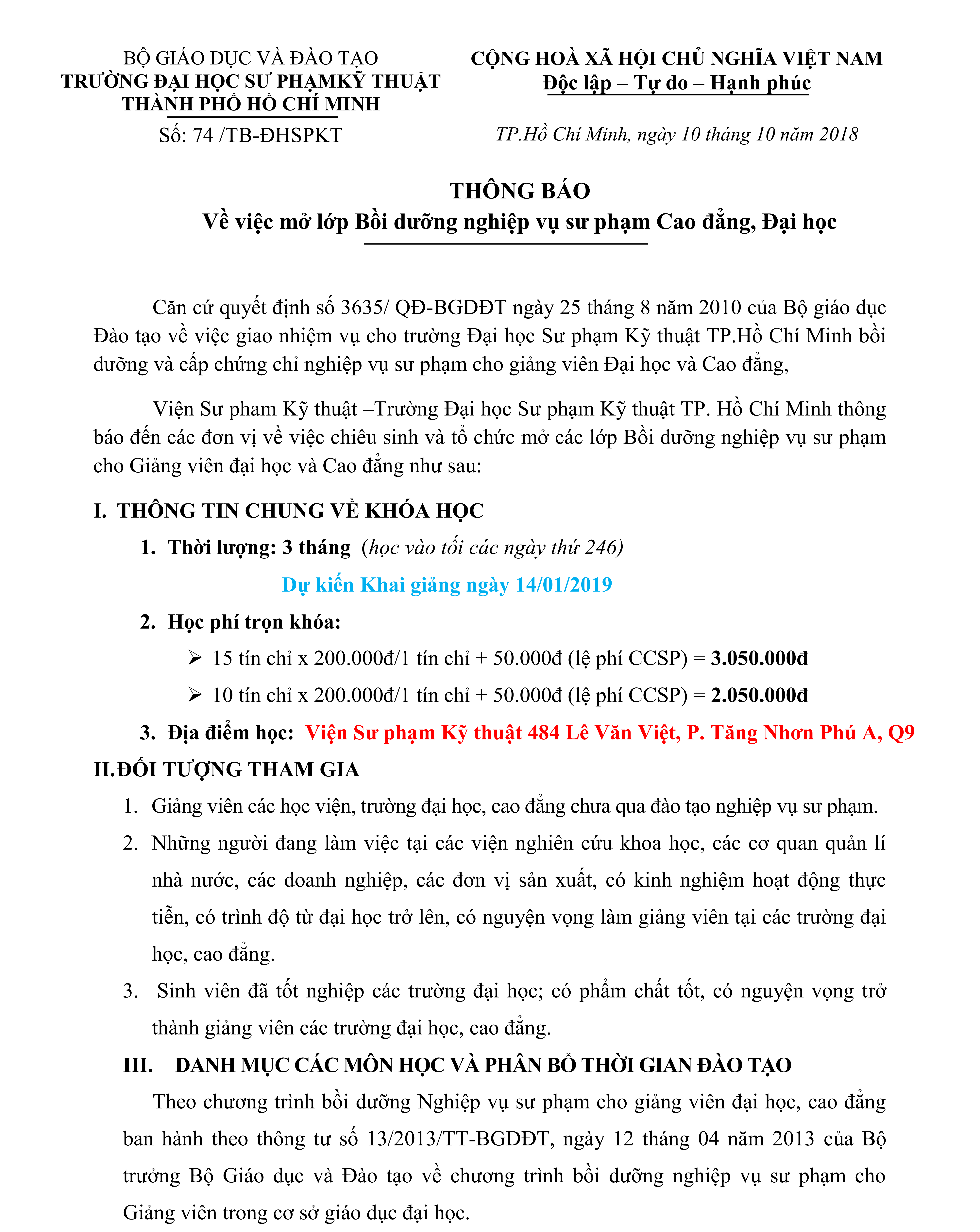 BỘ GIÁO DỤC VÀ ĐÀO TẠO
TRƯỜNG ĐẠI HỌC SƯ PHẠMKỸ THUẬT
THÀNH PHỐ HỒ CHÍ MINH
Số: 74 /TB-ĐHSPKT

CỘNG HOÀ XÃ HỘI CHỦ NGHĨA VIỆT NAM
Độc lập – Tự do – Hạnh phúc

TP.Hồ Chí Minh, ngày 10 tháng 10 năm 2018

THÔNG BÁO
Về việc mở lớp Bồi dưỡng nghiệp vụ sư phạm Cao đẳng, Đại học

Căn cứ quyết định số 3635/ QĐ-BGDĐT ngày 25 tháng 8 năm 2010 của Bộ giáo dục Đào tạo về việc giao nhiệm vụ cho trường Đại học Sư phạm Kỹ thuật TP.Hồ Chí Minh bồi dưỡng và cấp chứng chỉ nghiệp vụ sư phạm cho giảng viên Đại học và Cao đẳng,

Viện Sư pham Kỹ thuật –Trường Đại học Sư phạm Kỹ thuật TP. Hồ Chí Minh thông báo đến các đơn vị về việc chiêu sinh và tổ chức mở các lớp Bồi dưỡng nghiệp vụ sư phạm cho Giảng viên đại học và Cao đẳng như sau:

I. THÔNG TIN CHUNG VỀ KHÓA HỌC

1. Thời lượng: 3 tháng (học vào tối các ngày thứ 246)

Dự kiến Khai giảng ngày 14/01/2019

2. Học phí trọn khóa:

➢ 15 tín chỉ x 200.000đ/1 tín chỉ + 50.000đ (lệ phí CCSP) = 3.050.000đ

➢ 10 tín chỉ x 200.000đ/1 tín chỉ + 50.000đ (lệ phí CCSP) = 2.050.000đ

3. Địa điểm học: Viện Sư phạm Kỹ thuật 484 Lê Văn Việt, P. Tăng Nhơn Phú A, Q9

II.ĐỐI TƯỢNG THAM GIA

1. Giảng viên các học viện, trường đại học, cao đẳng chưa qua đào tạo nghiệp vụ sư phạm.

2. Những người đang làm việc tại các viện nghiên cứu khoa học, các cơ quan quản lí nhà nước, các doanh nghiệp, các đơn vị sản xuất, có kinh nghiệm hoạt động thực tiễn, có trình độ từ đại học trở lên, có nguyện vọng làm giảng viên tại các trường đại học, cao đẳng.

3. Sinh viên đã tốt nghiệp các trường đại học; có phẩm chất tốt, có nguyện vọng trở thành giảng viên các trường đại học, cao đẳng.

III. DANH MỤC CÁC MÔN HỌC VÀ PHÂN BỔ THỜI GIAN ĐÀO TẠO

Theo chương trình bồi dưỡng Nghiệp vụ sư phạm cho giảng viên đại học, cao đẳng ban hành theo thông tư số 13/2013/TT-BGDĐT, ngày 12 tháng 04 năm 2013 của Bộ trưởng Bộ Giáo dục và Đào tạo về chương trình bồi dưỡng nghiệp vụ sư phạm cho Giảng viên trong cơ sở giáo dục đại học.